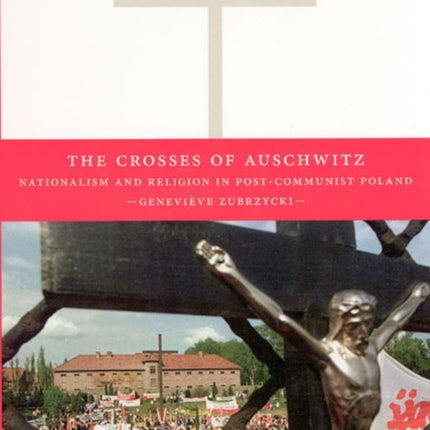 THE CROSSES OF AUSCHWITZ
NATIONALISM AND RELIGION IN POST-COMMUNIST POLAND
—GENEVIÈVE ZUBRZYCKI—